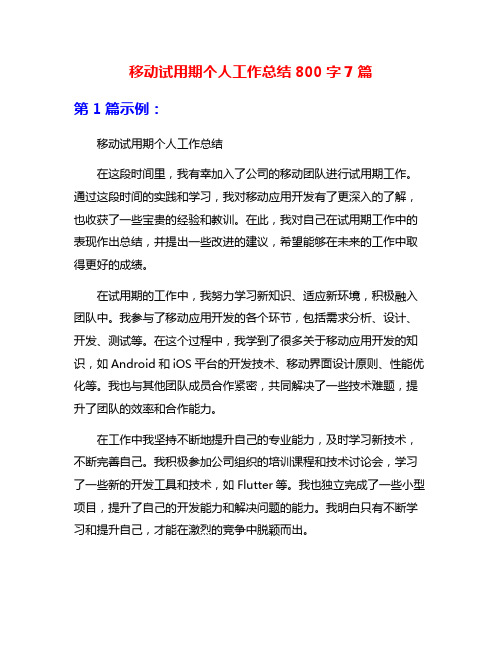 移动试用期个人工作总结 800 字 7 篇

第 1 篇示例：

移动试用期个人工作总结

在这段时间里，我有幸加入了公司的移动团队进行试用期工作。通过这段时间的实践和学习，我对移动应用开发有了更深入的了解，也收获了一些宝贵的经验和教训。在此，我对自己在试用期工作中的表现作出总结，并提出一些改进的建议，希望能够在未来的工作中取得更好的成绩。

在试用期的工作中，我努力学习新知识、适应新环境，积极融入团队中。我参与了移动应用开发的各个环节，包括需求分析、设计、开发、测试等。在这个过程中，我学到了很多关于移动应用开发的知识，如 Android 和 iOS 平台的开发技术、移动界面设计原则、性能优化等。我也与其他团队成员合作紧密，共同解决了一些技术难题，提升了团队的效率和合作能力。

在工作中我坚持不断地提升自己的专业能力，及时学习新技术，不断完善自己。我积极参加公司组织的培训课程和技术讨论会，学习了一些新的开发工具和技术，如 Flutter 等。我也独立完成了一些小型项目，提升了自己的开发能力和解决问题的能力。我明白只有不断学习和提升自己，才能在激烈的竞争中脱颖而出。